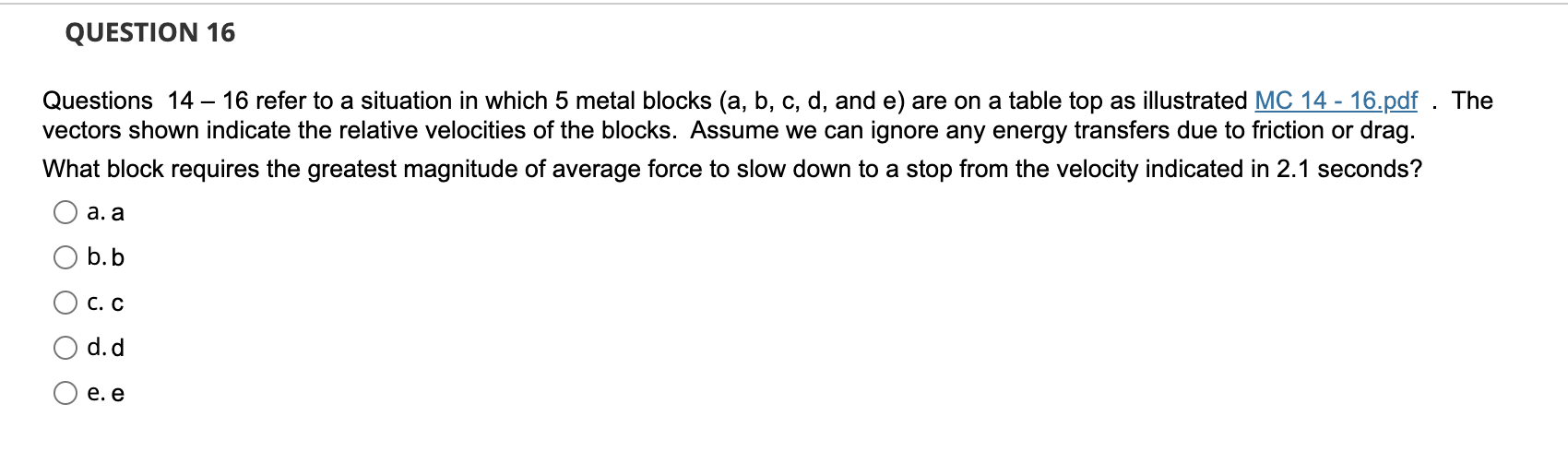 QUESTION 16

Questions 14 – 16 refer to a situation in which 5 metal blocks (a, b, c, d, and e) are on a table top as illustrated MC 14 - 16.pdf . The vectors shown indicate the relative velocities of the blocks. Assume we can ignore any energy transfers due to friction or drag.

What block requires the greatest magnitude of average force to slow down to a stop from the velocity indicated in 2.1 seconds?

a. a

b. b

c. c

d. d

e. e